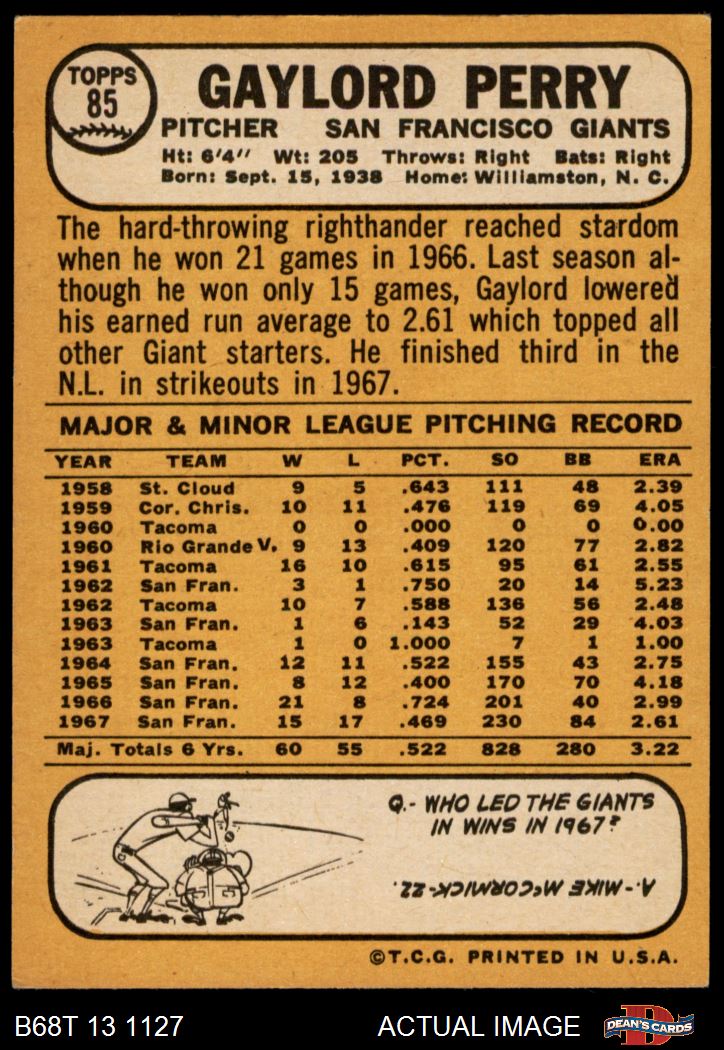 TOPPS 85

GAYLORD PERRY

PITCHER SAN FRANCISCO GIANTS

Ht: 6'4" Wt: 205 Throws: Right Bats: Right
Born: Sept. 15, 1938 Home: Williamston, N. C.

The hard-throwing righthander reached stardom when he won 21 games in 1966. Last season although he won only 15 games, Gaylord lowered his earned run average to 2.61 which topped all other Giant starters. He finished third in the N.L. in strikeouts in 1967.

MAJOR & MINOR LEAGUE PITCHING RECORD

| YEAR | TEAM | W | L | PCT. | SO | BB | ERA |
|---|---|---|---|---|---|---|---|
| 1958 | St. Cloud | 9 | 5 | .643 | 111 | 48 | 2.39 |
| 1959 | Cor. Chris. | 10 | 11 | .476 | 119 | 69 | 4.05 |
| 1960 | Tacoma | 0 | 0 | .000 | 0 | 0 | 0.00 |
| 1960 | Rio Grande V. | 9 | 13 | .409 | 120 | 77 | 2.82 |
| 1961 | Tacoma | 16 | 10 | .615 | 95 | 61 | 2.55 |
| 1962 | San Fran. | 3 | 1 | .750 | 20 | 14 | 5.23 |
| 1962 | Tacoma | 10 | 7 | .588 | 136 | 56 | 2.48 |
| 1963 | San Fran. | 1 | 6 | .143 | 52 | 29 | 4.03 |
| 1963 | Tacoma | 1 | 0 | 1.000 | 7 | 1 | 1.00 |
| 1964 | San Fran. | 12 | 11 | .522 | 155 | 43 | 2.75 |
| 1965 | San Fran. | 8 | 12 | .400 | 170 | 70 | 4.18 |
| 1966 | San Fran. | 21 | 8 | .724 | 201 | 40 | 2.99 |
| 1967 | San Fran. | 15 | 17 | .469 | 230 | 84 | 2.61 |
| Maj. Totals 6 Yrs. | | 60 | 55 | .522 | 828 | 280 | 3.22 |

Q.- WHO LED THE GIANTS IN WINS IN 1967?

A.- MIKE McCORMICK-22.

©T.C.G. PRINTED IN U.S.A.

B68T 13 1127 ACTUAL IMAGE DEAN'S CARDS